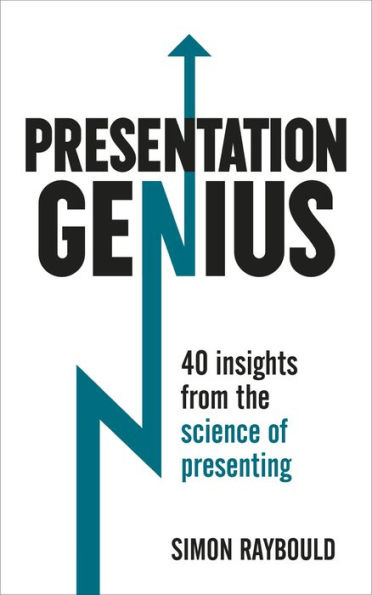 PRESENTATION GENIUS

40 insights from the science of presenting

SIMON RAYBOULD